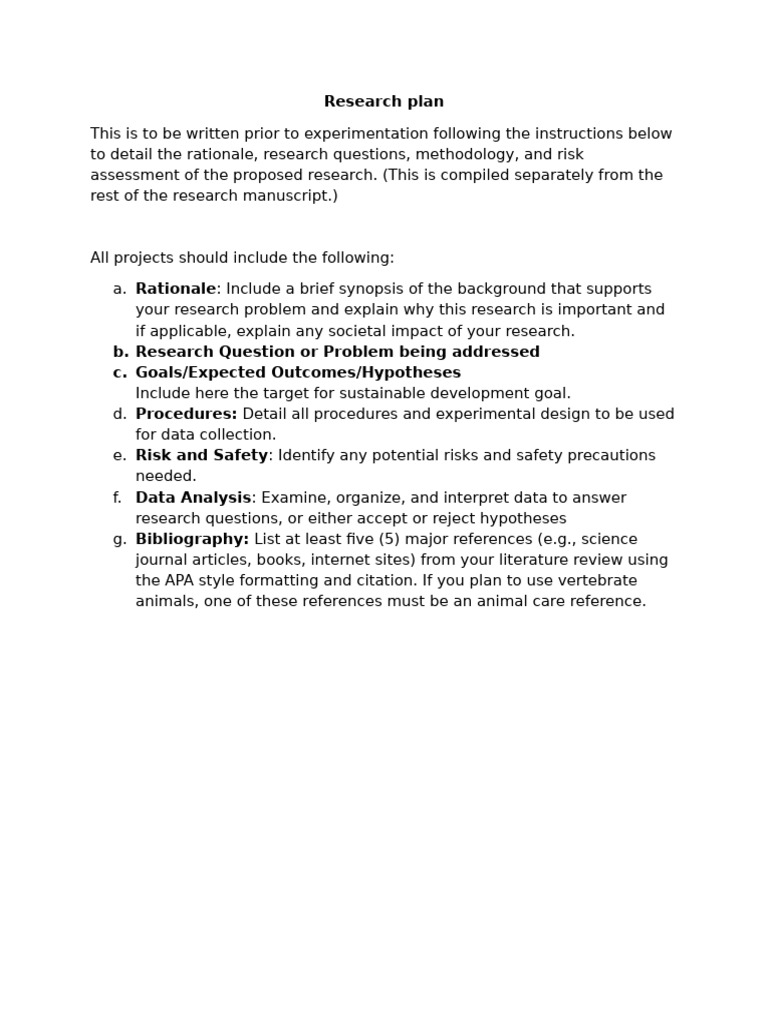 Research plan

This is to be written prior to experimentation following the instructions below to detail the rationale, research questions, methodology, and risk assessment of the proposed research. (This is compiled separately from the rest of the research manuscript.)

All projects should include the following:

a. Rationale: Include a brief synopsis of the background that supports your research problem and explain why this research is important and if applicable, explain any societal impact of your research.
b. Research Question or Problem being addressed
c. Goals/Expected Outcomes/Hypotheses
Include here the target for sustainable development goal.
d. Procedures: Detail all procedures and experimental design to be used for data collection.
e. Risk and Safety: Identify any potential risks and safety precautions needed.
f. Data Analysis: Examine, organize, and interpret data to answer research questions, or either accept or reject hypotheses
g. Bibliography: List at least five (5) major references (e.g., science journal articles, books, internet sites) from your literature review using the APA style formatting and citation. If you plan to use vertebrate animals, one of these references must be an animal care reference.